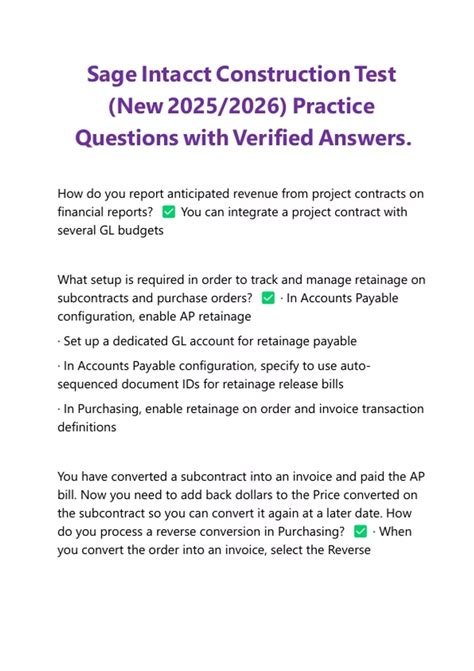 Sage Intacct Construction Test (New 2025/2026) Practice Questions with Verified Answers.

How do you report anticipated revenue from project contracts on financial reports? ✅ You can integrate a project contract with several GL budgets

What setup is required in order to track and manage retainage on subcontracts and purchase orders? ✅ · In Accounts Payable configuration, enable AP retainage

· Set up a dedicated GL account for retainage payable

· In Accounts Payable configuration, specify to use auto-sequenced document IDs for retainage release bills

· In Purchasing, enable retainage on order and invoice transaction definitions

You have converted a subcontract into an invoice and paid the AP bill. Now you need to add back dollars to the Price converted on the subcontract so you can convert it again at a later date. How do you process a reverse conversion in Purchasing? ✅ · When you convert the order into an invoice, select the Reverse